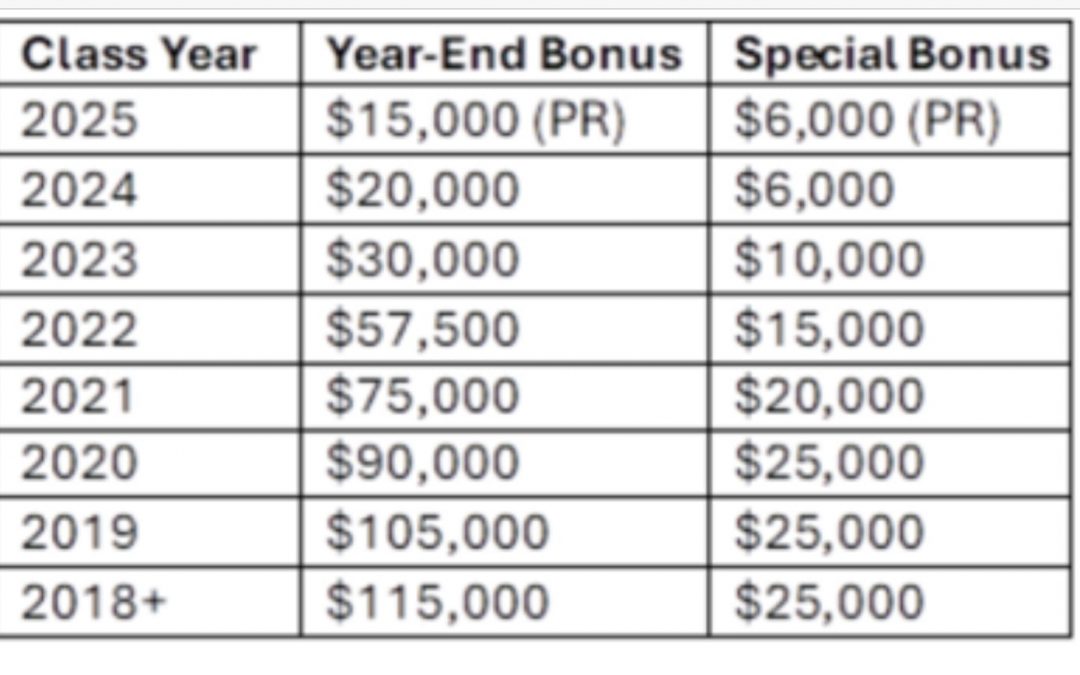 | Class Year | Year-End Bonus | Special Bonus |
|---|---|---|
| 2025 | \$15,000 (PR) | \$6,000 (PR) |
| 2024 | \$20,000 | \$6,000 |
| 2023 | \$30,000 | \$10,000 |
| 2022 | \$57,500 | \$15,000 |
| 2021 | \$75,000 | \$20,000 |
| 2020 | \$90,000 | \$25,000 |
| 2019 | \$105,000 | \$25,000 |
| 2018+ | \$115,000 | \$25,000 |